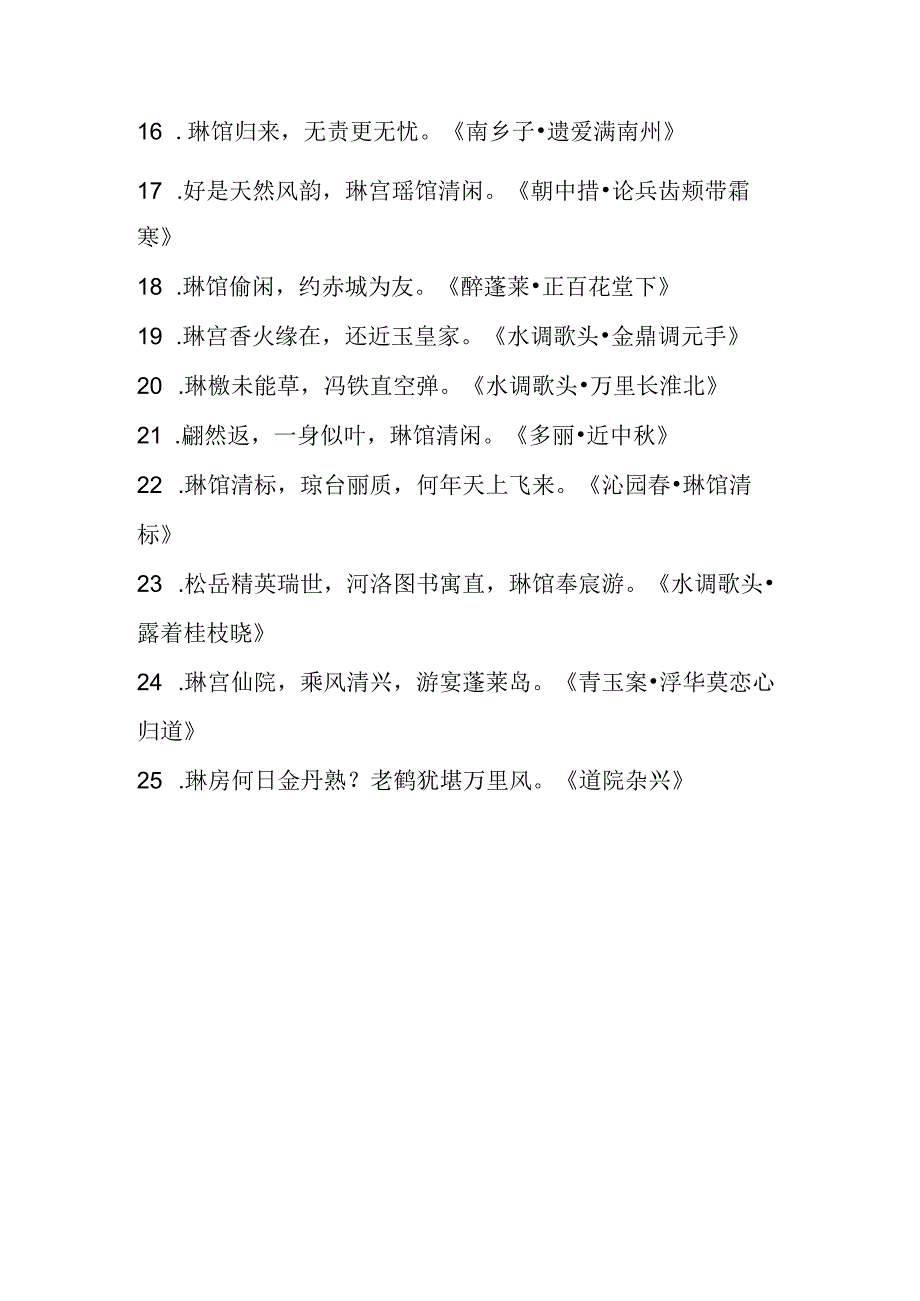 16 .琳馆归来，无责更无忧。《南乡子•遗爱满南州》

17 .好是天然风韵，琳宫瑶馆清闲。《朝中措•论兵齿颊带霜寒》

18 .琳馆偷闲，约赤城为友。《醉蓬莱•正百花堂下》

19 .琳宫香火缘在，还近玉皇家。《水调歌头•金鼎调元手》

20 .琳檄未能草，冯铁直空弹。《水调歌头•万里长淮北》

21 .翩然返，一身似叶，琳馆清闲。《多丽•近中秋》

22 .琳馆清标，琼台丽质，何年天上飞来。《沁园春•琳馆清标》

23 .松岳精英瑞世，河洛图书寓直，琳馆奉宸游。《水调歌头•露着桂枝晓》

24 .琳宫仙院，乘风清兴，游宴蓬莱岛。《青玉案•浮华莫恋心归道》

25 .琳房何日金丹熟？老鹤犹堪万里风。《道院杂兴》